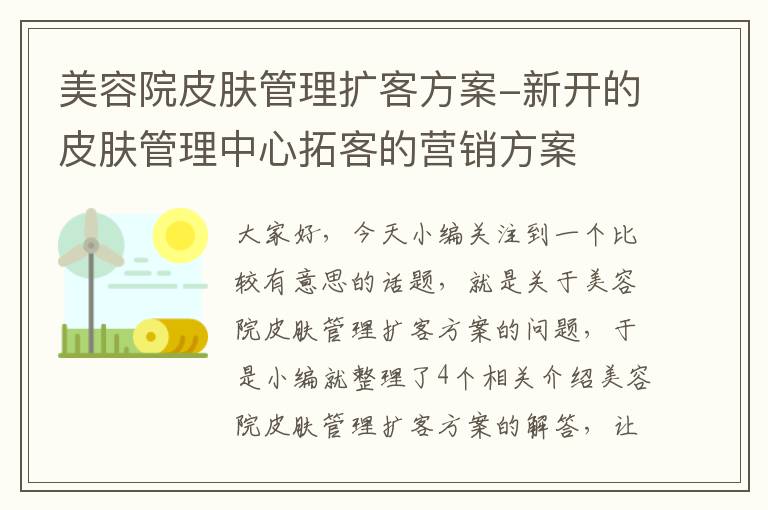 美容院皮肤管理扩客方案–新开的皮肤管理中心拓客的营销方案

大家好，今天小编关注到一个比较有意思的话题，就是关于美容院皮肤管理扩客方案的问题，于是小编就整理了4个相关介绍美容院皮肤管理扩客方案的解答，让